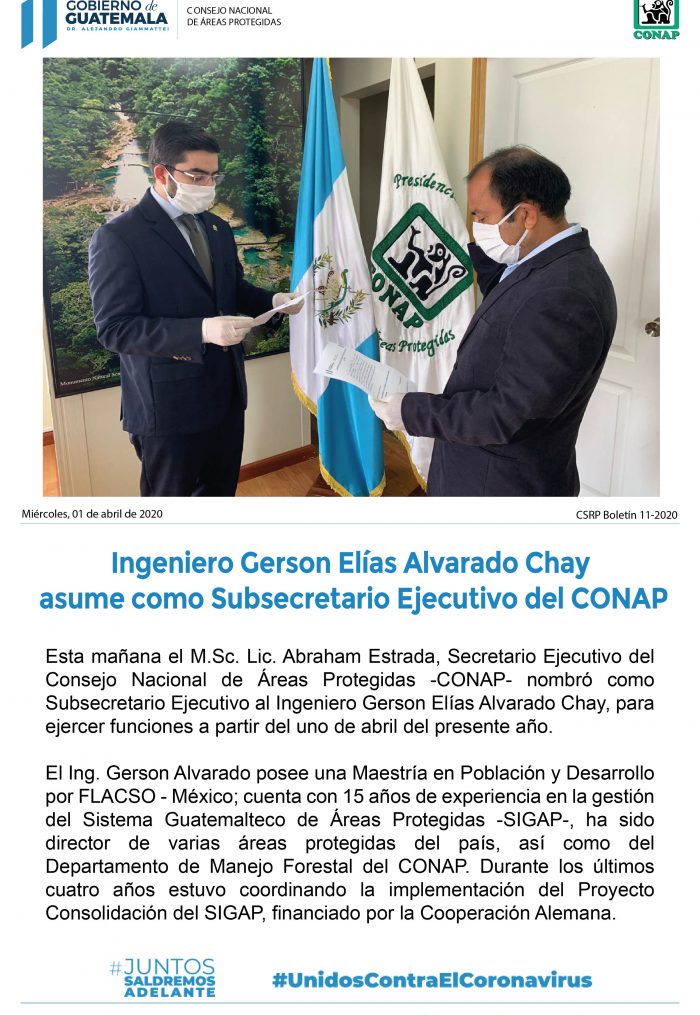 GOBIERNO de GUATEMALA
DR. ALEJANDRO GIAMMATTEI

CONSEJO NACIONAL DE ÁREAS PROTEGIDAS

CONAP

Presidencia
CONAP
Áreas Protegidas

Miércoles, 01 de abril de 2020

CSRP Boletín 11-2020

Ingeniero Gerson Elías Alvarado Chay asume como Subsecretario Ejecutivo del CONAP

Esta mañana el M.Sc. Lic. Abraham Estrada, Secretario Ejecutivo del Consejo Nacional de Áreas Protegidas -CONAP- nombró como Subsecretario Ejecutivo al Ingeniero Gerson Elías Alvarado Chay, para ejercer funciones a partir del uno de abril del presente año.

El Ing. Gerson Alvarado posee una Maestría en Población y Desarrollo por FLACSO - México; cuenta con 15 años de experiencia en la gestión del Sistema Guatemalteco de Áreas Protegidas -SIGAP-, ha sido director de varias áreas protegidas del país, así como del Departamento de Manejo Forestal del CONAP. Durante los últimos cuatro años estuvo coordinando la implementación del Proyecto Consolidación del SIGAP, financiado por la Cooperación Alemana.

#JUNTOS SALDREMOS ADELANTE

#UnidosContraElCoronavirus